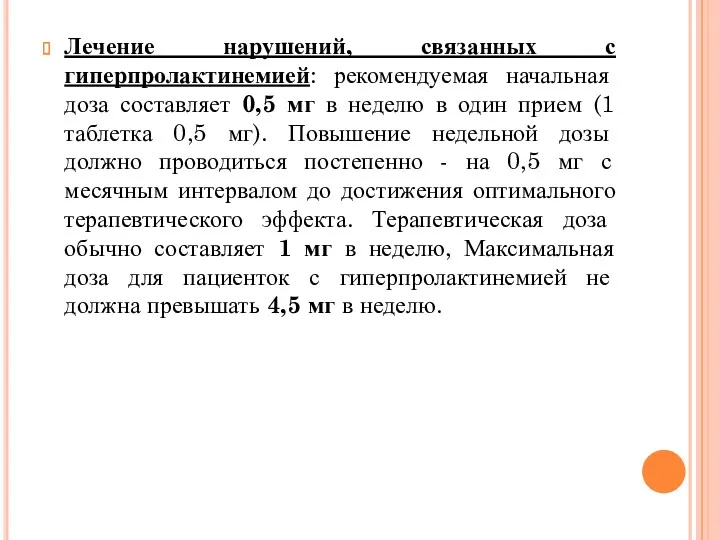 Лечение нарушений, связанных с гиперпролактинемией: рекомендуемая начальная доза составляет 0,5 мг в неделю в один прием (1 таблетка 0,5 мг). Повышение недельной дозы должно проводиться постепенно - на 0,5 мг с месячным интервалом до достижения оптимального терапевтического эффекта. Терапевтическая доза обычно составляет 1 мг в неделю, Максимальная доза для пациенток с гиперпролактинемией не должна превышать 4,5 мг в неделю.